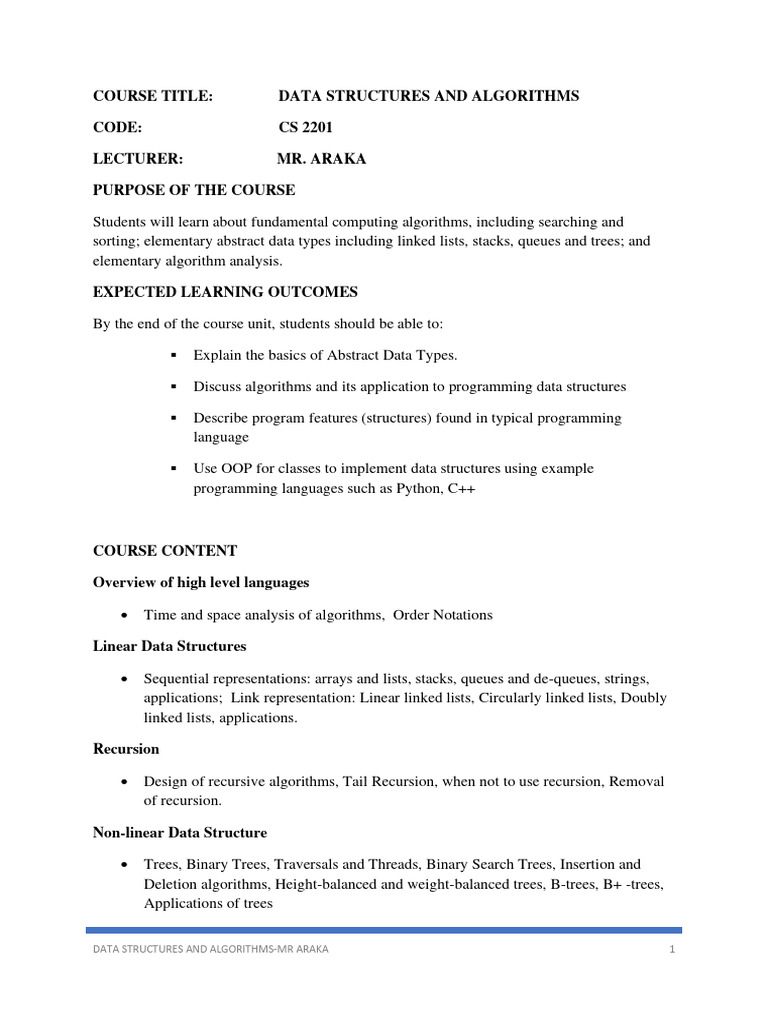 COURSE TITLE: DATA STRUCTURES AND ALGORITHMS

CODE: CS 2201

LECTURER: MR. ARAKA

PURPOSE OF THE COURSE

Students will learn about fundamental computing algorithms, including searching and sorting; elementary abstract data types including linked lists, stacks, queues and trees; and elementary algorithm analysis.

EXPECTED LEARNING OUTCOMES

By the end of the course unit, students should be able to:

▪ Explain the basics of Abstract Data Types.

▪ Discuss algorithms and its application to programming data structures

▪ Describe program features (structures) found in typical programming language

▪ Use OOP for classes to implement data structures using example programming languages such as Python, C++

COURSE CONTENT

Overview of high level languages

• Time and space analysis of algorithms, Order Notations

Linear Data Structures

• Sequential representations: arrays and lists, stacks, queues and de-queues, strings, applications; Link representation: Linear linked lists, Circularly linked lists, Doubly linked lists, applications.

Recursion

• Design of recursive algorithms, Tail Recursion, when not to use recursion, Removal of recursion.

Non-linear Data Structure

• Trees, Binary Trees, Traversals and Threads, Binary Search Trees, Insertion and Deletion algorithms, Height-balanced and weight-balanced trees, B-trees, B+ -trees, Applications of trees

DATA STRUCTURES AND ALGORITHMS-MR ARAKA 1